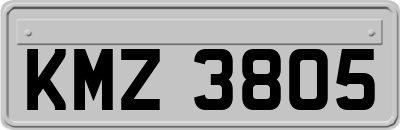 KMZ 3805